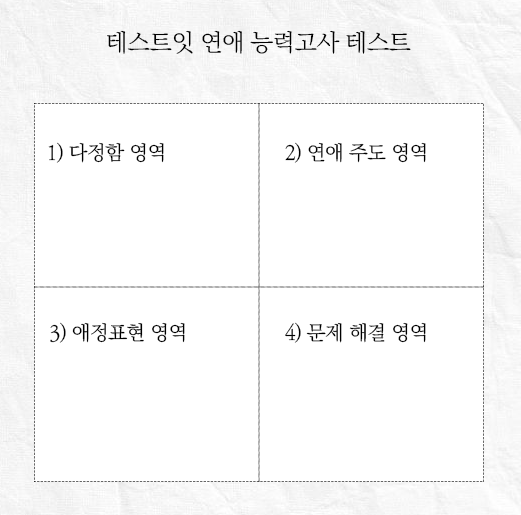 테스트잇 연애 능력고사 테스트

1) 다정함 영역

2) 연애 주도 영역

3) 애정표현 영역

4) 문제 해결 영역